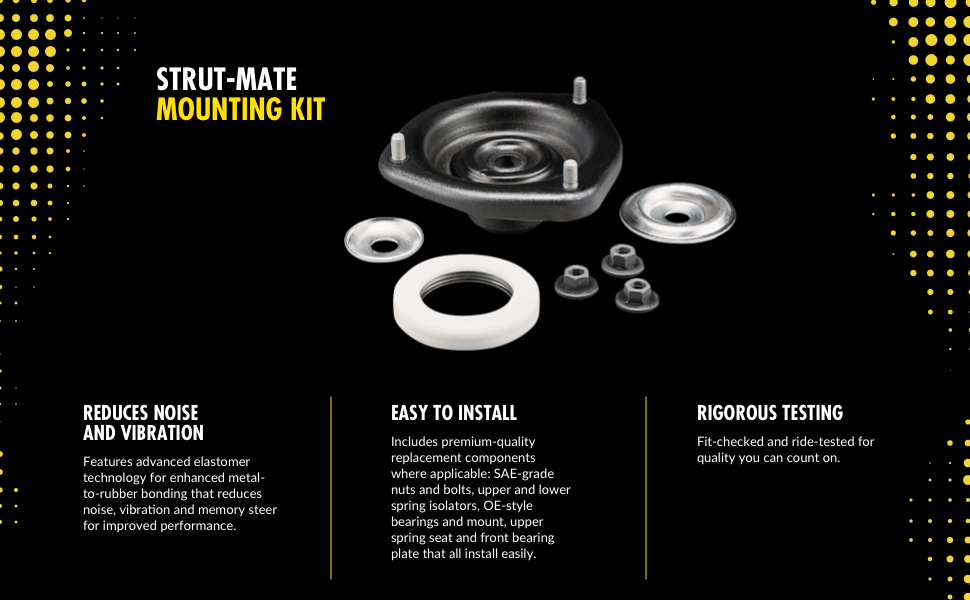 STRUT-MATE
MOUNTING KIT

REDUCES NOISE AND VIBRATION

Features advanced elastomer technology for enhanced metal-to-rubber bonding that reduces noise, vibration and memory steer for improved performance.

EASY TO INSTALL

Includes premium-quality replacement components where applicable: SAE-grade nuts and bolts, upper and lower spring isolators, OE-style bearings and mount, upper spring seat and front bearing plate that all install easily.

RIGOROUS TESTING

Fit-checked and ride-tested for quality you can count on.